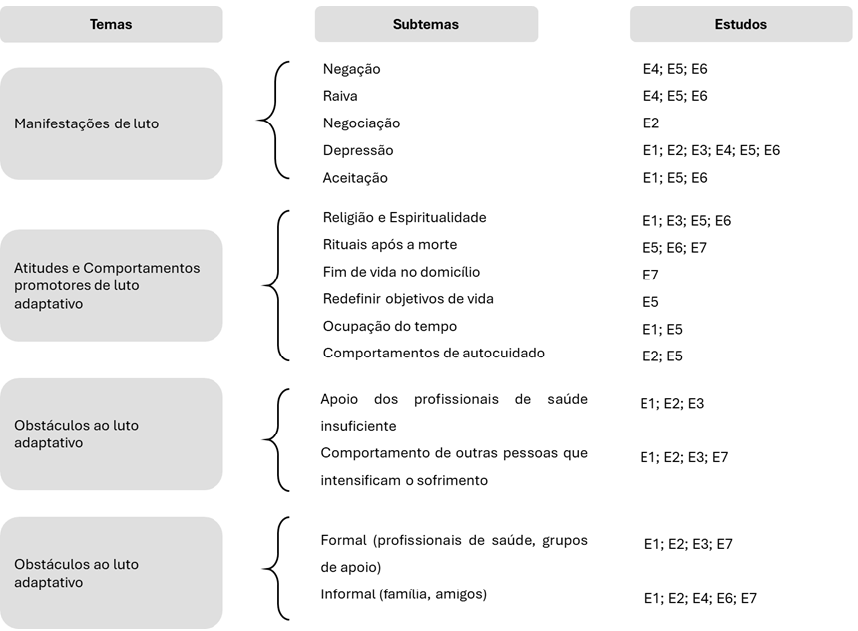 | Temas | Subtemas | Estudos |
|---|---|---|
| Manifestações de luto | Negação | E4; E5; E6 |
| | Raiva | E4; E5; E6 |
| | Negociação | E2 |
| | Depressão | E1; E2; E3; E4; E5; E6 |
| | Aceitação | E1; E5; E6 |
| Atitudes e Comportamentos promotores de luto adaptativo | Religião e Espiritualidade | E1; E3; E5; E6 |
| | Rituais após a morte | E5; E6; E7 |
| | Fim de vida no domicílio | E7 |
| | Redefinir objetivos de vida | E5 |
| | Ocupação do tempo | E1; E5 |
| | Comportamentos de autocuidado | E2; E5 |
| Obstáculos ao luto adaptativo | Apoio dos profissionais de saúde insuficiente | E1; E2; E3 |
| | Comportamento de outras pessoas que intensificam o sofrimento | E1; E2; E3; E7 |
| Obstáculos ao luto adaptativo | Formal (profissionais de saúde, grupos de apoio) | E1; E2; E3; E7 |
| | Informal (família, amigos) | E1; E2; E4; E6; E7 |